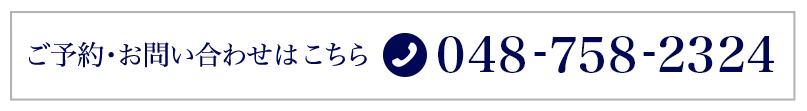 ご予約・お問い合わせはこちら 048-758-2324